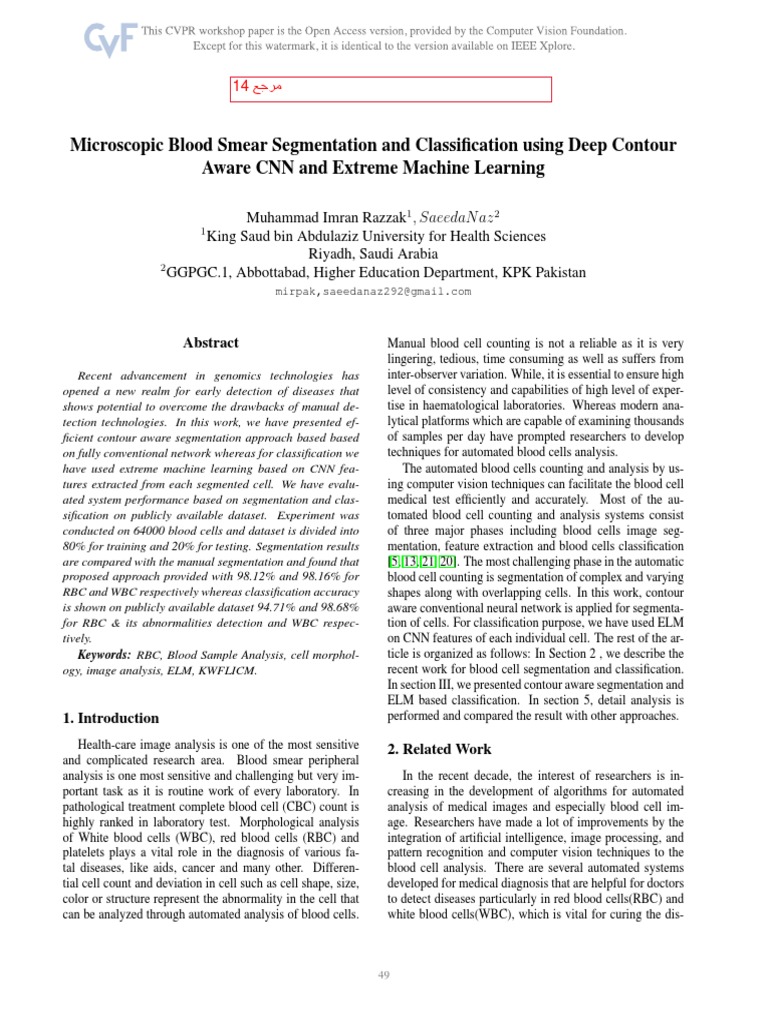 CVF

This CVPR workshop paper is the Open Access version, provided by the Computer Vision Foundation. Except for this watermark, it is identical to the version available on IEEE Xplore.

مرجع 14

Microscopic Blood Smear Segmentation and Classification using Deep Contour Aware CNN and Extreme Machine Learning

Muhammad Imran Razzak$^1$, $SaeedaNaz^2$
$^1$King Saud bin Abdulaziz University for Health Sciences
Riyadh, Saudi Arabia
$^2$GGPGC.1, Abbottabad, Higher Education Department, KPK Pakistan
mirpak,saeedanaz292@gmail.com

Abstract

Recent advancement in genomics technologies has opened a new realm for early detection of diseases that shows potential to overcome the drawbacks of manual detection technologies. In this work, we have presented efficient contour aware segmentation approach based based on fully conventional network whereas for classification we have used extreme machine learning based on CNN features extracted from each segmented cell. We have evaluated system performance based on segmentation and classification on publicly available dataset. Experiment was conducted on 64000 blood cells and dataset is divided into 80% for training and 20% for testing. Segmentation results are compared with the manual segmentation and found that proposed approach provided with 98.12% and 98.16% for RBC and WBC respectively whereas classification accuracy is shown on publicly available dataset 94.71% and 98.68% for RBC & its abnormalities detection and WBC respectively.

Keywords: RBC, Blood Sample Analysis, cell morphology, image analysis, ELM, KWFLICM.

1. Introduction

Health-care image analysis is one of the most sensitive and complicated research area. Blood smear peripheral analysis is one most sensitive and challenging but very important task as it is routine work of every laboratory. In pathological treatment complete blood cell (CBC) count is highly ranked in laboratory test. Morphological analysis of White blood cells (WBC), red blood cells (RBC) and platelets plays a vital role in the diagnosis of various fatal diseases, like aids, cancer and many other. Differential cell count and deviation in cell such as cell shape, size, color or structure represent the abnormality in the cell that can be analyzed through automated analysis of blood cells.

Manual blood cell counting is not a reliable as it is very lingering, tedious, time consuming as well as suffers from inter-observer variation. While, it is essential to ensure high level of consistency and capabilities of high level of expertise in haematological laboratories. Whereas modern analytical platforms which are capable of examining thousands of samples per day have prompted researchers to develop techniques for automated blood cells analysis.

The automated blood cells counting and analysis by using computer vision techniques can facilitate the blood cell medical test efficiently and accurately. Most of the automated blood cell counting and analysis systems consist of three major phases including blood cells image segmentation, feature extraction and blood cells classification [5, 13, 21, 20]. The most challenging phase in the automatic blood cell counting is segmentation of complex and varying shapes along with overlapping cells. In this work, contour aware conventional neural network is applied for segmentation of cells. For classification purpose, we have used ELM on CNN features of each individual cell. The rest of the article is organized as follows: In Section 2 , we describe the recent work for blood cell segmentation and classification. In section III, we presented contour aware segmentation and ELM based classification. In section 5, detail analysis is performed and compared the result with other approaches.

2. Related Work

In the recent decade, the interest of researchers is increasing in the development of algorithms for automated analysis of medical images and especially blood cell image. Researchers have made a lot of improvements by the integration of artificial intelligence, image processing, and pattern recognition and computer vision techniques to the blood cell analysis. There are several automated systems developed for medical diagnosis that are helpful for doctors to detect diseases particularly in red blood cells(RBC) and white blood cells(WBC), which is vital for curing the dis-

49